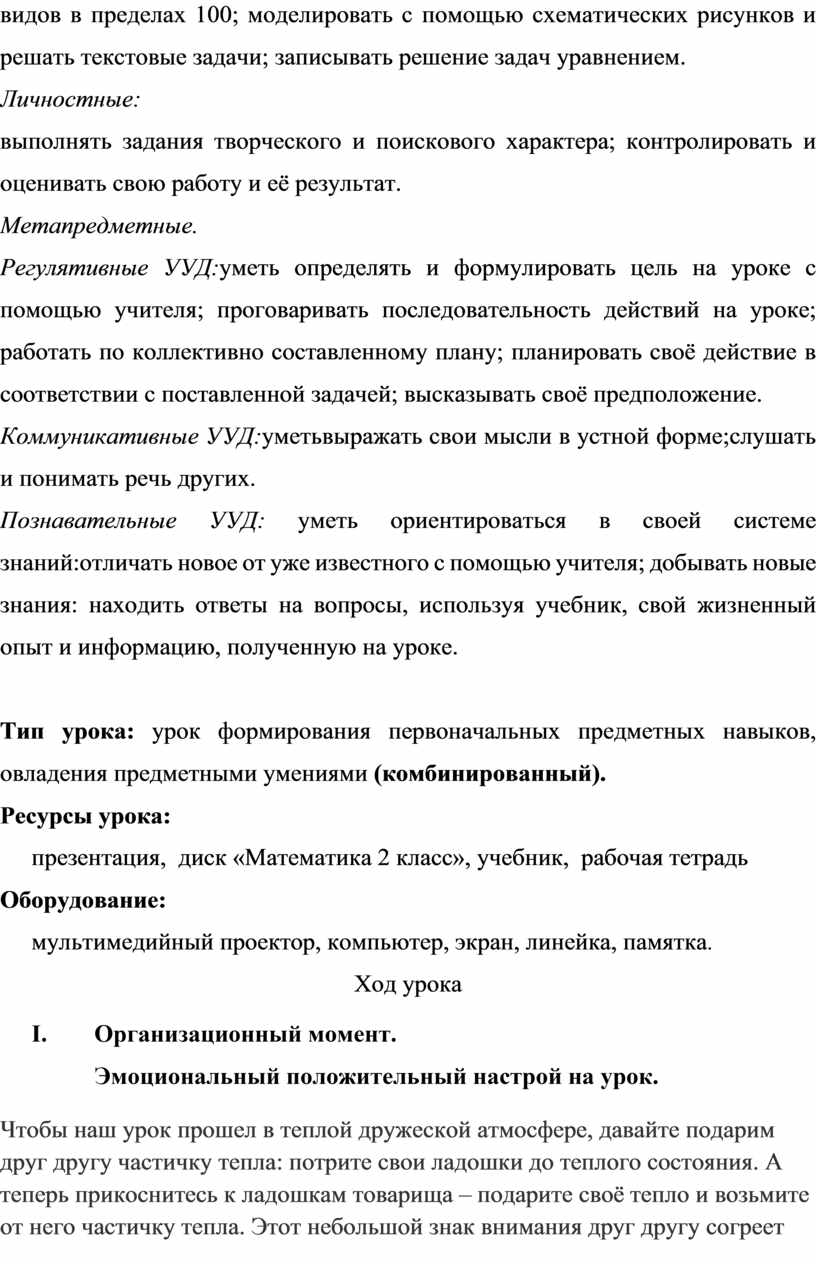 видов в пределах 100; моделировать с помощью схематических рисунков и решать текстовые задачи; записывать решение задач уравнением.

Личностные:

выполнять задания творческого и поискового характера; контролировать и оценивать свою работу и её результат.

Метапредметные.

Регулятивные УУД:уметь определять и формулировать цель на уроке с помощью учителя; проговаривать последовательность действий на уроке; работать по коллективно составленному плану; планировать своё действие в соответствии с поставленной задачей; высказывать своё предположение.

Коммуникативные УУД:уметьвыражать свои мысли в устной форме;слушать и понимать речь других.

Познавательные УУД: уметь ориентироваться в своей системе знаний:отличать новое от уже известного с помощью учителя; добывать новые знания: находить ответы на вопросы, используя учебник, свой жизненный опыт и информацию, полученную на уроке.

Тип урока: урок формирования первоначальных предметных навыков, овладения предметными умениями (комбинированный).

Ресурсы урока:

презентация, диск «Математика 2 класс», учебник, рабочая тетрадь

Оборудование:

мультимедийный проектор, компьютер, экран, линейка, памятка.

Ход урока

I. Организационный момент.

Эмоциональный положительный настрой на урок.

Чтобы наш урок прошел в теплой дружеской атмосфере, давайте подарим друг другу частичку тепла: потрите свои ладошки до теплого состояния. А теперь прикоснитесь к ладошкам товарища – подарите своё тепло и возьмите от него частичку тепла. Этот небольшой знак внимания друг другу согреет